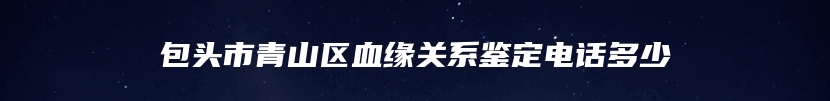 包头市青山区血缘关系鉴定电话多少